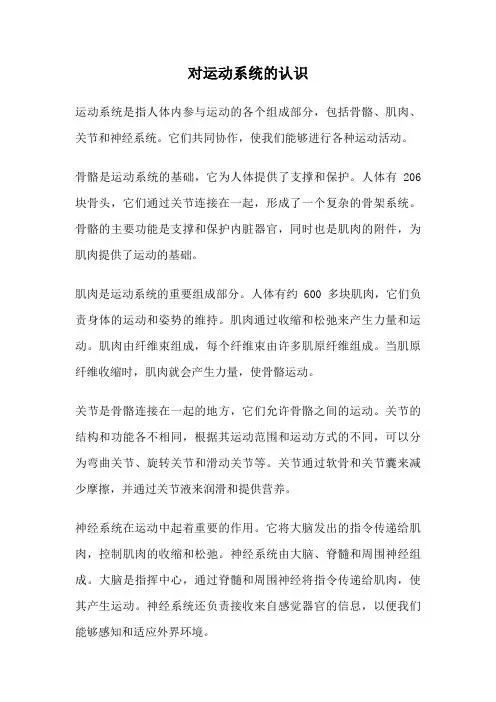 对运动系统的认识

运动系统是指人体内参与运动的各个组成部分，包括骨骼、肌肉、关节和神经系统。它们共同协作，使我们能够进行各种运动活动。

骨骼是运动系统的基础，它为人体提供了支撑和保护。人体有 206 块骨头，它们通过关节连接在一起，形成了一个复杂的骨架系统。骨骼的主要功能是支撑和保护内脏器官，同时也是肌肉的附件，为肌肉提供了运动的基础。

肌肉是运动系统的重要组成部分。人体有约 600 多块肌肉，它们负责身体的运动和姿势的维持。肌肉通过收缩和松弛来产生力量和运动。肌肉由纤维束组成，每个纤维束由许多肌原纤维组成。当肌原纤维收缩时，肌肉就会产生力量，使骨骼运动。

关节是骨骼连接在一起的地方，它们允许骨骼之间的运动。关节的结构和功能各不相同，根据其运动范围和运动方式的不同，可以分为弯曲关节、旋转关节和滑动关节等。关节通过软骨和关节囊来减少摩擦，并通过关节液来润滑和提供营养。

神经系统在运动中起着重要的作用。它将大脑发出的指令传递给肌肉，控制肌肉的收缩和松弛。神经系统由大脑、脊髓和周围神经组成。大脑是指挥中心，通过脊髓和周围神经将指令传递给肌肉，使其产生运动。神经系统还负责接收来自感觉器官的信息，以便我们能够感知和适应外界环境。